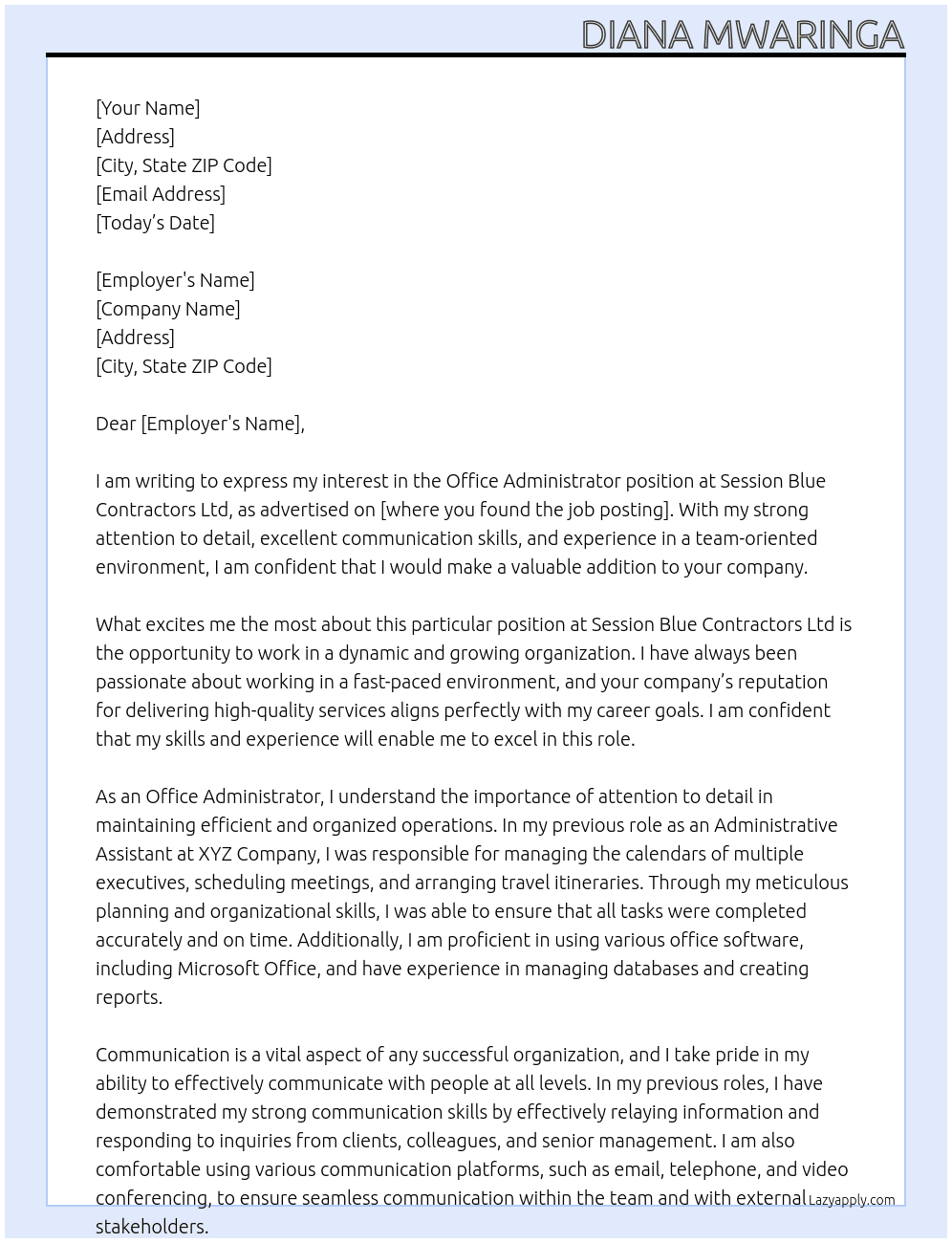 DIANA MWARINGA

[Your Name]
[Address]
[City, State ZIP Code]
[Email Address]
[Today's Date]

[Employer's Name]
[Company Name]
[Address]
[City, State ZIP Code]

Dear [Employer's Name],

I am writing to express my interest in the Office Administrator position at Session Blue Contractors Ltd, as advertised on [where you found the job posting]. With my strong attention to detail, excellent communication skills, and experience in a team-oriented environment, I am confident that I would make a valuable addition to your company.

What excites me the most about this particular position at Session Blue Contractors Ltd is the opportunity to work in a dynamic and growing organization. I have always been passionate about working in a fast-paced environment, and your company's reputation for delivering high-quality services aligns perfectly with my career goals. I am confident that my skills and experience will enable me to excel in this role.

As an Office Administrator, I understand the importance of attention to detail in maintaining efficient and organized operations. In my previous role as an Administrative Assistant at XYZ Company, I was responsible for managing the calendars of multiple executives, scheduling meetings, and arranging travel itineraries. Through my meticulous planning and organizational skills, I was able to ensure that all tasks were completed accurately and on time. Additionally, I am proficient in using various office software, including Microsoft Office, and have experience in managing databases and creating reports.

Communication is a vital aspect of any successful organization, and I take pride in my ability to effectively communicate with people at all levels. In my previous roles, I have demonstrated my strong communication skills by effectively relaying information and responding to inquiries from clients, colleagues, and senior management. I am also comfortable using various communication platforms, such as email, telephone, and video conferencing, to ensure seamless communication within the team and with external stakeholders.

Lazyapply.com